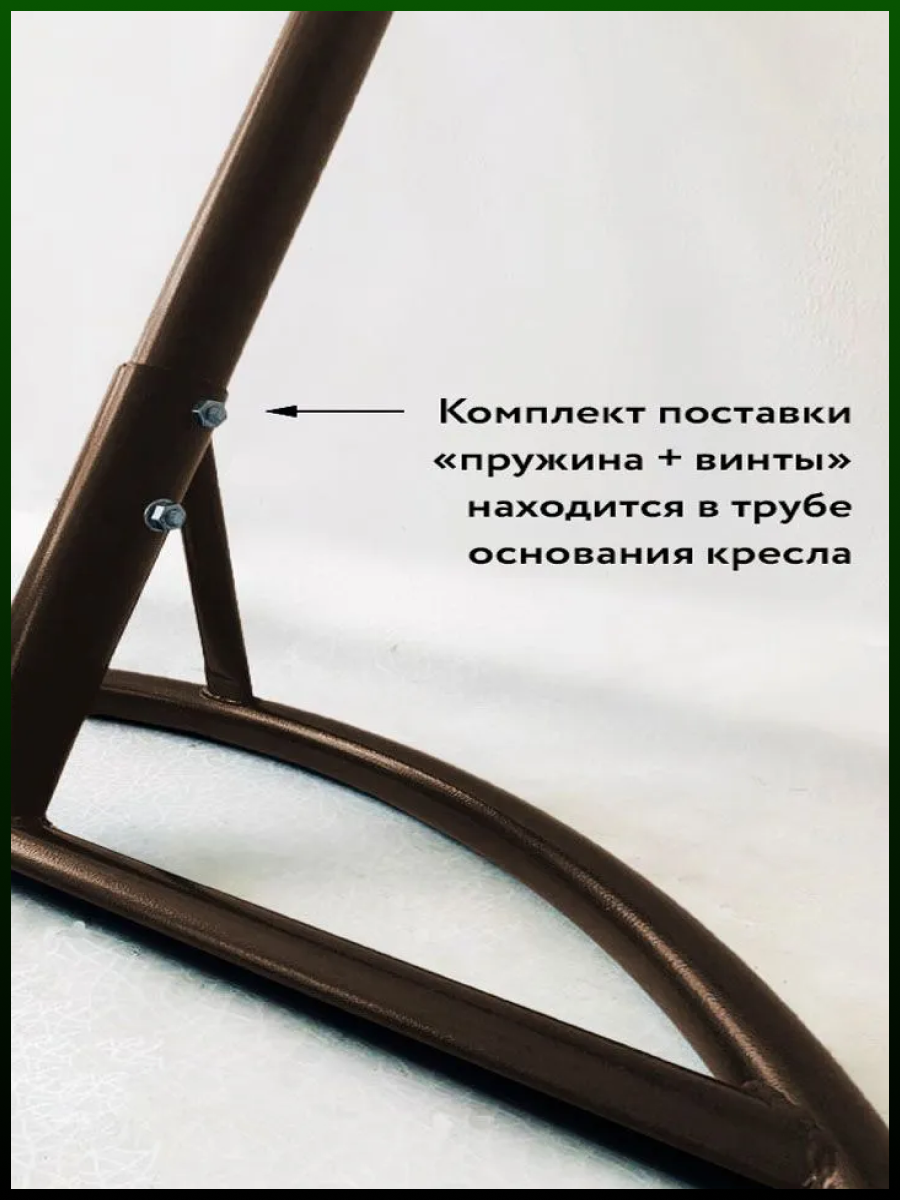 Комплект поставки «пружина + винты» находится в трубе основания кресла